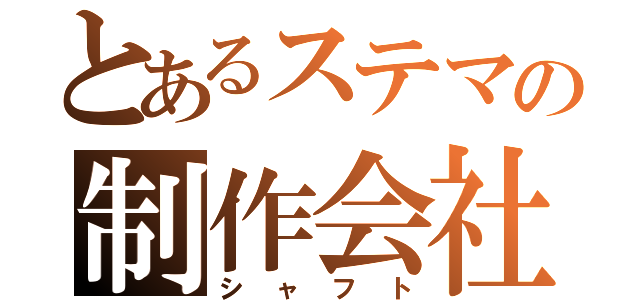 とあるステマの
制作会社
シャフト